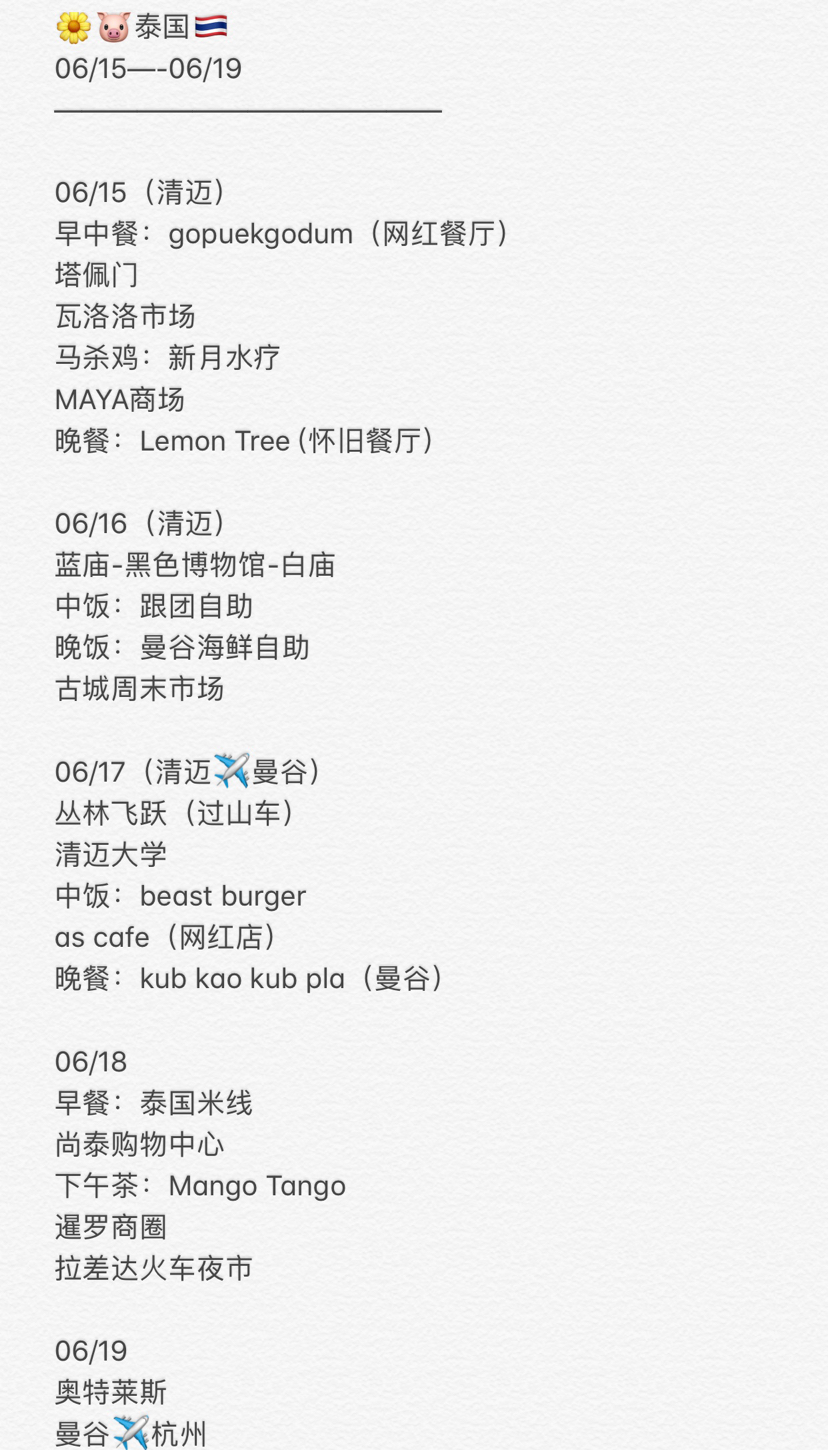 🌼🐷泰国🇹🇭
06/15—-06/19

06/15（清迈）
早中餐：gopuekgodum（网红餐厅）
塔佩门
瓦洛洛市场
马杀鸡：新月水疗
MAYA商场
晚餐：Lemon Tree (怀旧餐厅)

06/16（清迈）
蓝庙-黑色博物馆-白庙
中饭：跟团自助
晚饭：曼谷海鲜自助
古城周末市场

06/17（清迈✈️曼谷）
丛林飞跃（过山车）
清迈大学
中饭：beast burger
as cafe（网红店）
晚餐：kub kao kub pla（曼谷）

06/18
早餐：泰国米线
尚泰购物中心
下午茶：Mango Tango
暹罗商圈
拉差达火车夜市

06/19
奥特莱斯
曼谷✈️杭州